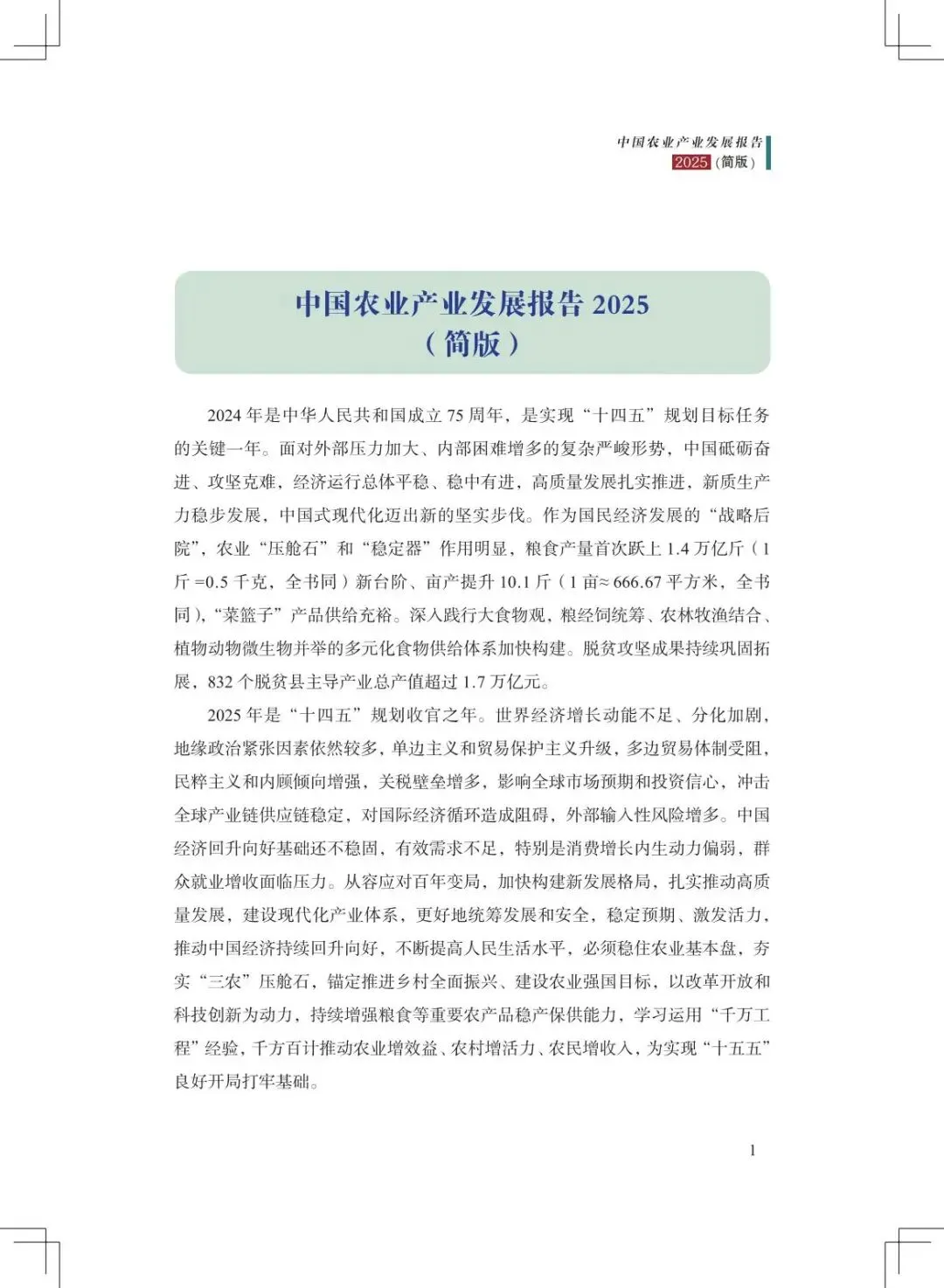 中国农业产业发展报告
2025（简版）

中国农业产业发展报告 2025
（简版）

2024 年是中华人民共和国成立 75 周年，是实现“十四五”规划目标任务的关键一年。面对外部压力加大、内部困难增多的复杂严峻形势，中国砥砺奋进、攻坚克难，经济运行总体平稳、稳中有进，高质量发展扎实推进，新质生产力稳步发展，中国式现代化迈出新的坚实步伐。作为国民经济发展的“战略后院”，农业“压舱石”和“稳定器”作用明显，粮食产量首次跃上 1.4 万亿斤（1 斤 =0.5 千克，全书同）新台阶、亩产提升 10.1 斤（1 亩≈ 666.67 平方米，全书同），“菜篮子”产品供给充裕。深入践行大食物观，粮经饲统筹、农林牧渔结合、植物动物微生物并举的多元化食物供给体系加快构建。脱贫攻坚成果持续巩固拓展，832 个脱贫县主导产业总产值超过 1.7 万亿元。

2025 年是“十四五”规划收官之年。世界经济增长动能不足、分化加剧，地缘政治紧张因素依然较多，单边主义和贸易保护主义升级，多边贸易体制受阻，民粹主义和内顾倾向增强，关税壁垒增多，影响全球市场预期和投资信心，冲击全球产业链供应链稳定，对国际经济循环造成阻碍，外部输入性风险增多。中国经济回升向好基础还不稳固，有效需求不足，特别是消费增长内生动力偏弱，群众就业增收面临压力。从容应对百年变局，加快构建新发展格局，扎实推动高质量发展，建设现代化产业体系，更好地统筹发展和安全，稳定预期、激发活力，推动中国经济持续回升向好，不断提高人民生活水平，必须稳住农业基本盘，夯实“三农”压舱石，锚定推进乡村全面振兴、建设农业强国目标，以改革开放和科技创新为动力，持续增强粮食等重要农产品稳产保供能力，学习运用“千万工程”经验，千方百计推动农业增效益、农村增活力、农民增收入，为实现“十五五”良好开局打牢基础。

1